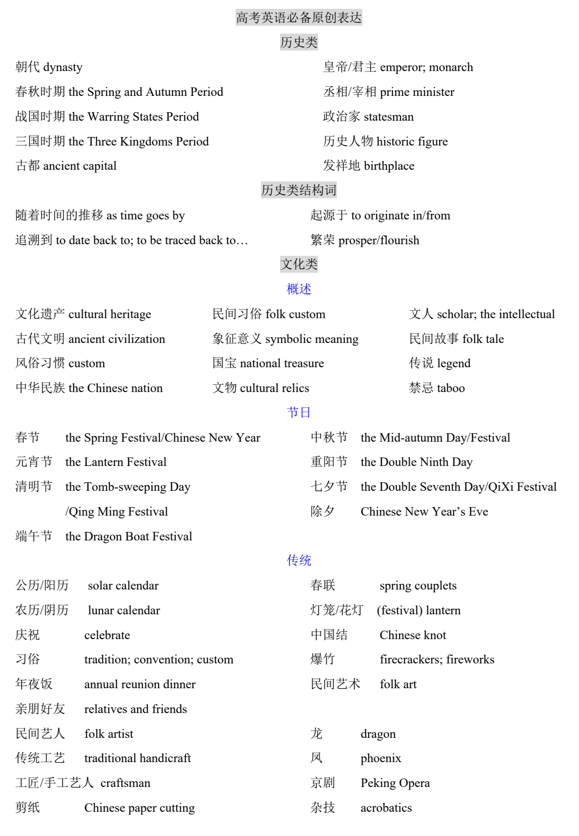 高考英语必备原创表达

历史类

朝代 dynasty
春秋时期 the Spring and Autumn Period
战国时期 the Warring States Period
三国时期 the Three Kingdoms Period
古都 ancient capital

皇帝/君主 emperor; monarch
丞相/宰相 prime minister
政治家 statesman
历史人物 historic figure
发祥地 birthplace

历史类结构词

随着时间的推移 as time goes by
追溯到 to date back to; to be traced back to…

起源于 to originate in/from
繁荣 prosper/flourish

文化类

概述

文化遗产 cultural heritage
古代文明 ancient civilization
风俗习惯 custom
中华民族 the Chinese nation

民间习俗 folk custom
象征意义 symbolic meaning
国宝 national treasure
文物 cultural relics

文人 scholar; the intellectual
民间故事 folk tale
传说 legend
禁忌 taboo

节日

春节 the Spring Festival/Chinese New Year
元宵节 the Lantern Festival
清明节 the Tomb-sweeping Day /Qing Ming Festival
端午节 the Dragon Boat Festival

中秋节 the Mid-autumn Day/Festival
重阳节 the Double Ninth Day
七夕节 the Double Seventh Day/QiXi Festival
除夕 Chinese New Year's Eve

传统

公历/阳历 solar calendar
农历/阴历 lunar calendar
庆祝 celebrate
习俗 tradition; convention; custom
年夜饭 annual reunion dinner
亲朋好友 relatives and friends
民间艺人 folk artist
传统工艺 traditional handicraft
工匠/手工艺人 craftsman
剪纸 Chinese paper cutting

春联 spring couplets
灯笼/花灯 (festival) lantern
中国结 Chinese knot
爆竹 firecrackers; fireworks
民间艺术 folk art
龙 dragon
凤 phoenix
京剧 Peking Opera
杂技 acrobatics